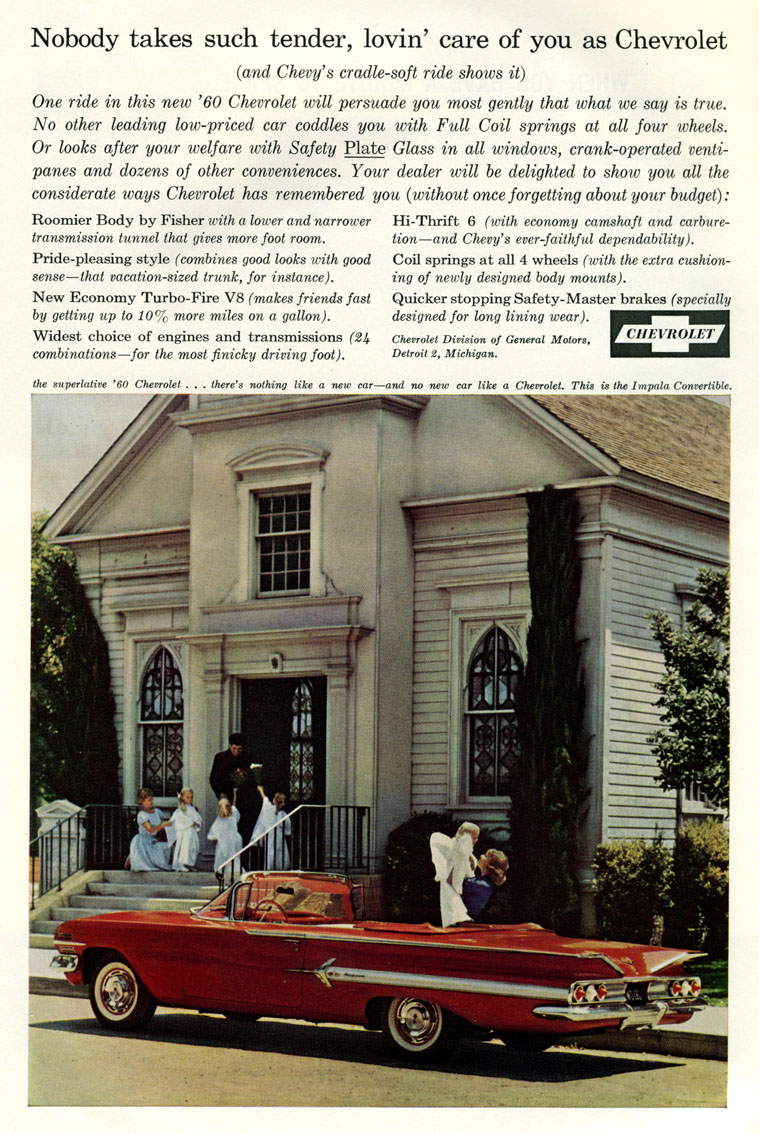 Nobody takes such tender, lovin' care of you as Chevrolet

(and Chevy's cradle-soft ride shows it)

One ride in this new '60 Chevrolet will persuade you most gently that what we say is true. No other leading low-priced car coddles you with Full Coil springs at all four wheels. Or looks after your welfare with Safety Plate Glass in all windows, crank-operated ventipanes and dozens of other conveniences. Your dealer will be delighted to show you all the considerate ways Chevrolet has remembered you (without once forgetting about your budget):

Roomier Body by Fisher with a lower and narrower transmission tunnel that gives more foot room.

Pride-pleasing style (combines good looks with good sense—that vacation-sized trunk, for instance).

New Economy Turbo-Fire V8 (makes friends fast by getting up to 10% more miles on a gallon).

Widest choice of engines and transmissions (24 combinations—for the most finicky driving foot).

Hi-Thrift 6 (with economy camshaft and carburetion—and Chevy's ever-faithful dependability).

Coil springs at all 4 wheels (with the extra cushioning of newly designed body mounts).

Quicker stopping Safety-Master brakes (specially designed for long lining wear).

Chevrolet Division of General Motors, Detroit 2, Michigan.

CHEVROLET

the superlative '60 Chevrolet . . . there's nothing like a new car—and no new car like a Chevrolet. This is the Impala Convertible.